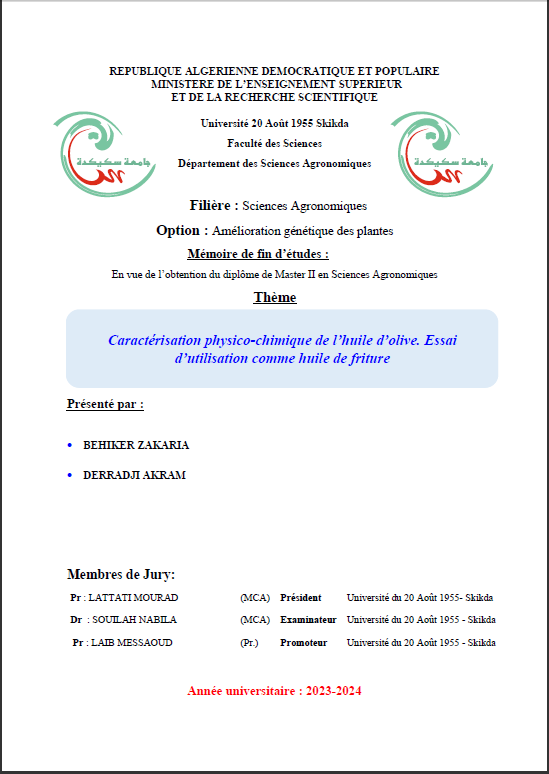 REPUBLIQUE ALGERIENNE DEMOCRATIQUE ET POPULAIRE
MINISTERE DE L'ENSEIGNEMENT SUPERIEUR
ET DE LA RECHERCHE SCIENTIFIQUE

جامعة سكيكدة

Université 20 Août 1955 Skikda
Faculté des Sciences
Département des Sciences Agronomiques

جامعة سكيكدة

Filière : Sciences Agronomiques

Option : Amélioration génétique des plantes

Mémoire de fin d'études :

En vue de l'obtention du diplôme de Master II en Sciences Agronomiques

Thème

Caractérisation physico-chimique de l'huile d'olive. Essai d'utilisation comme huile de friture

Présenté par :

• BEHIKER ZAKARIA

• DERRADJI AKRAM

Membres de Jury:

| Pr : LATTATI MOURAD | (MCA) | Président | Université du 20 Août 1955- Skikda |
|---|---|---|---|
| Dr : SOUILAH NABILA | (MCA) | Examinateur | Université du 20 Août 1955 - Skikda |
| Pr : LAIB MESSAOUD | (Pr.) | Promoteur | Université du 20 Août 1955 - Skikda |

Année universitaire : 2023-2024